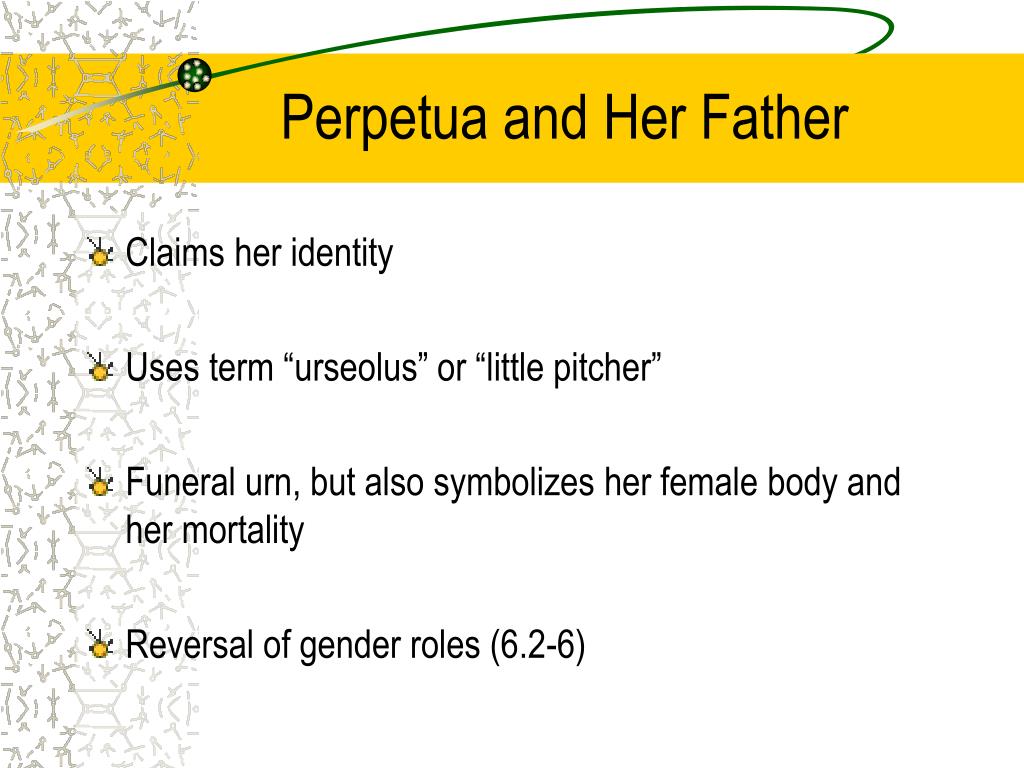 Perpetua and Her Father

Claims her identity

Uses term “urseolus” or “little pitcher”

Funeral urn, but also symbolizes her female body and her mortality

Reversal of gender roles (6.2-6)